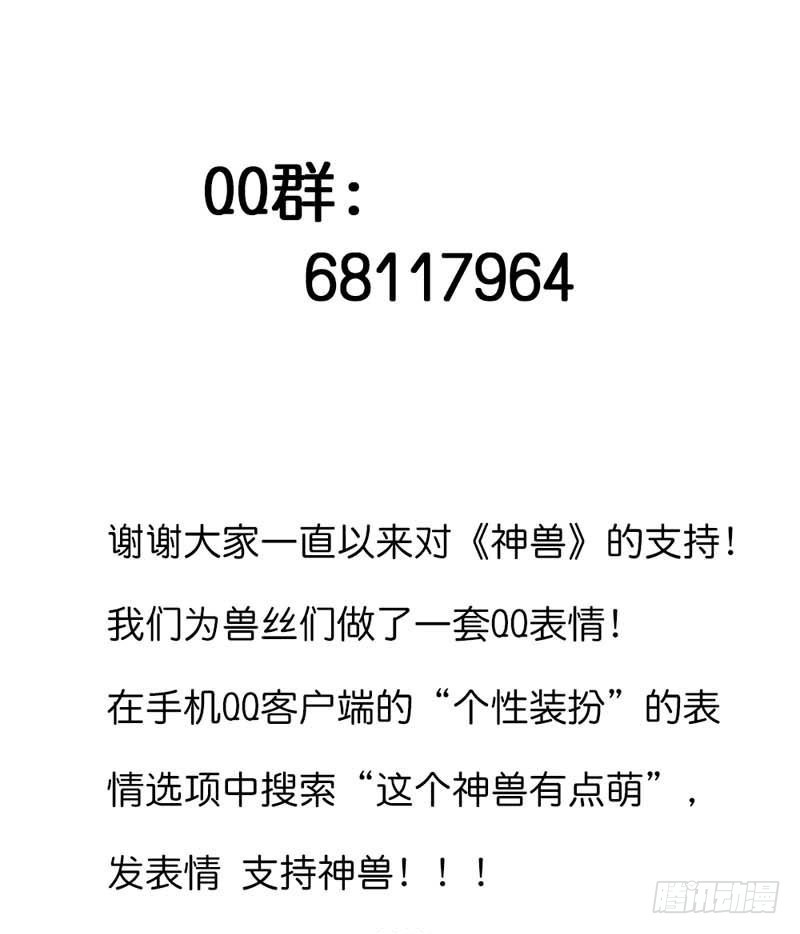 QQ群：
68117964

谢谢大家一直以来对《神兽》的支持！
我们为兽丝们做了一套QQ表情！
在手机QQ客户端的“个性装扮”的表情选项中搜索“这个神兽有点萌”，
发表情 支持神兽！！！

腾讯动漫